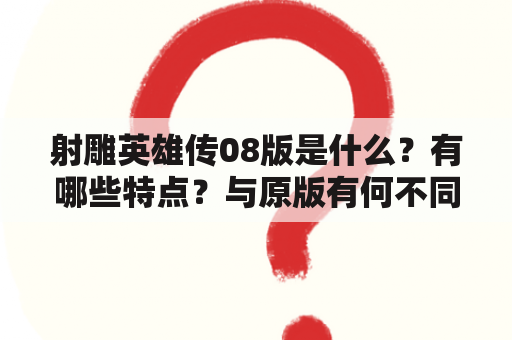 射雕英雄传08版是什么？有哪些特点？与原版有何不同